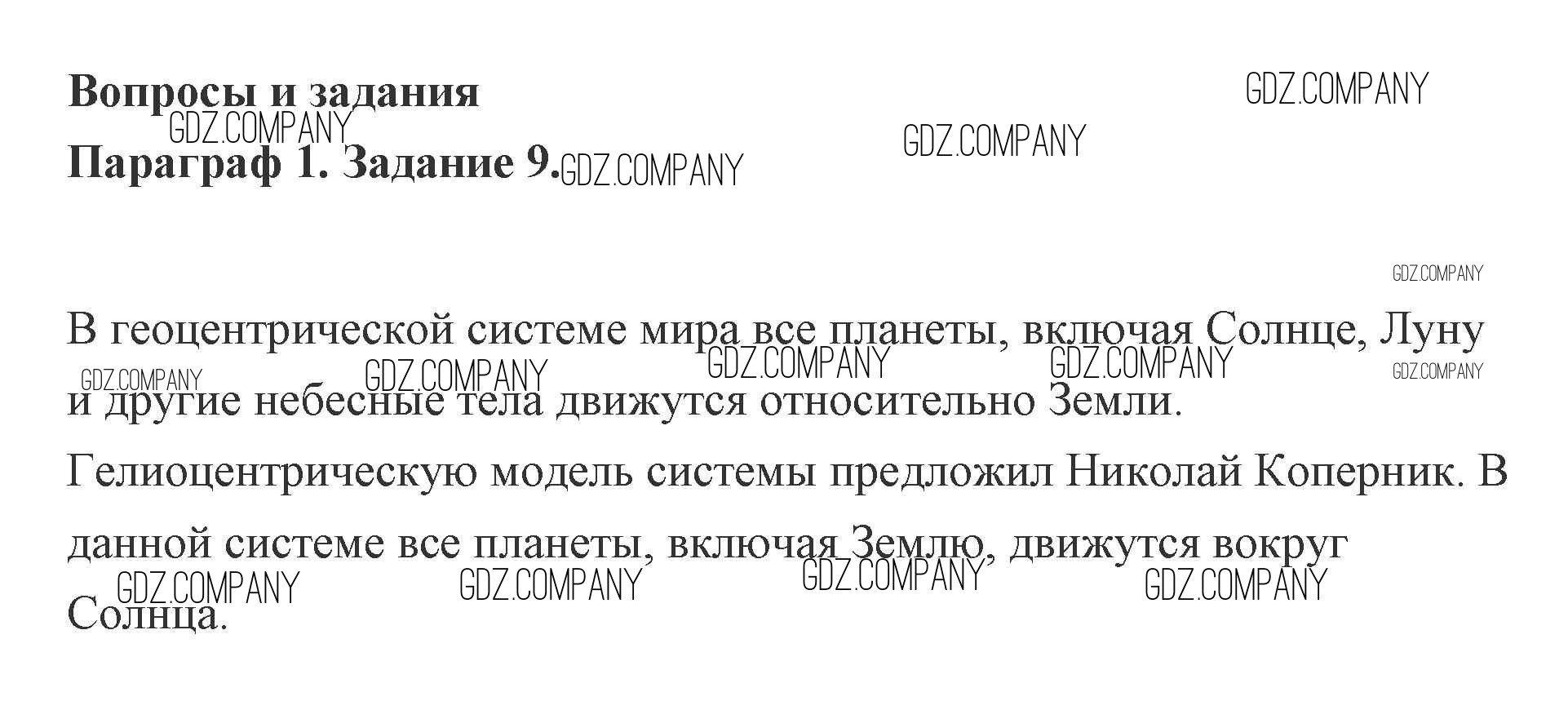 Вопросы и задания

Параграф 1. Задание 9.

В геоцентрической системе мира все планеты, включая Солнце, Луну и другие небесные тела движутся относительно Земли.

Гелиоцентрическую модель системы предложил Николай Коперник. В данной системе все планеты, включая Землю, движутся вокруг Солнца.

GDZ.COMPANY